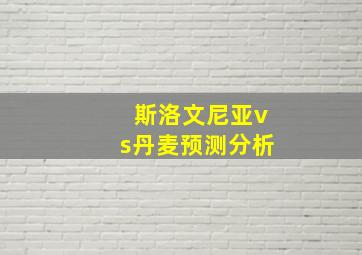 斯洛文尼亚vs丹麦预测分析